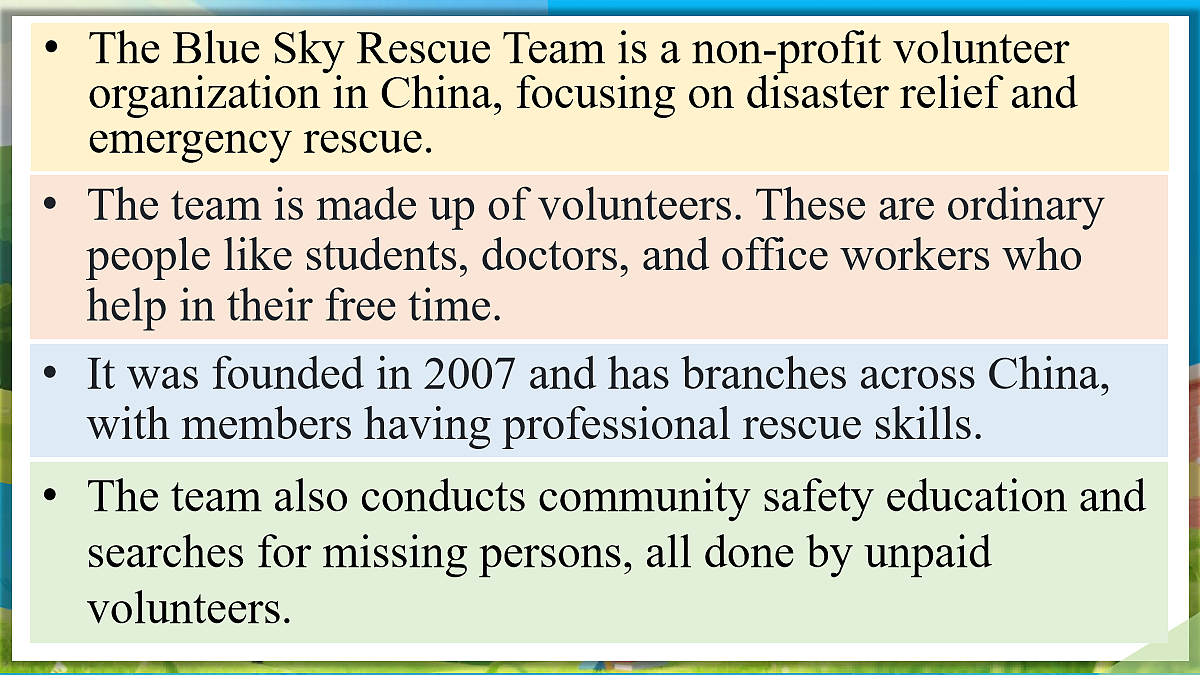 • The Blue Sky Rescue Team is a non-profit volunteer organization in China, focusing on disaster relief and emergency rescue.

• The team is made up of volunteers. These are ordinary people like students, doctors, and office workers who help in their free time.

• It was founded in 2007 and has branches across China, with members having professional rescue skills.

• The team also conducts community safety education and searches for missing persons, all done by unpaid volunteers.